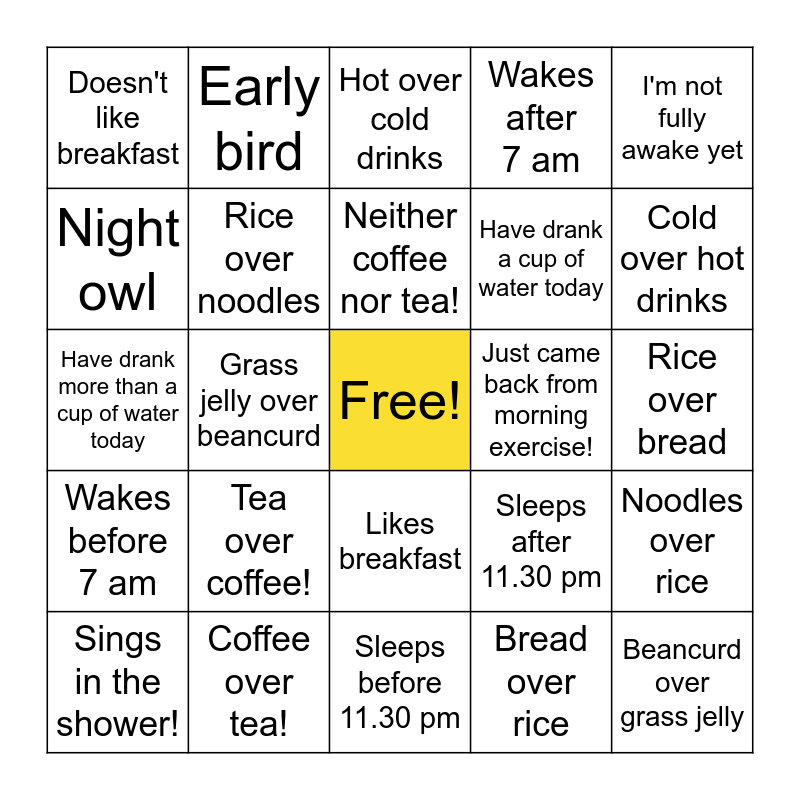 | Doesn't like breakfast | Early bird | Hot over cold drinks | Wakes after 7 am | I'm not fully awake yet |
|---|---|---|---|---|
| Night owl | Rice over noodles | Neither coffee nor tea! | Have drank a cup of water today | Cold over hot drinks |
| Have drank more than a cup of water today | Grass jelly over beancurd | Free! | Just came back from morning exercise! | Rice over bread |
| Wakes before 7 am | Tea over coffee! | Likes breakfast | Sleeps after 11.30 pm | Noodles over rice |
| Sings in the shower! | Coffee over tea! | Sleeps before 11.30 pm | Bread over rice | Beancurd over grass jelly |